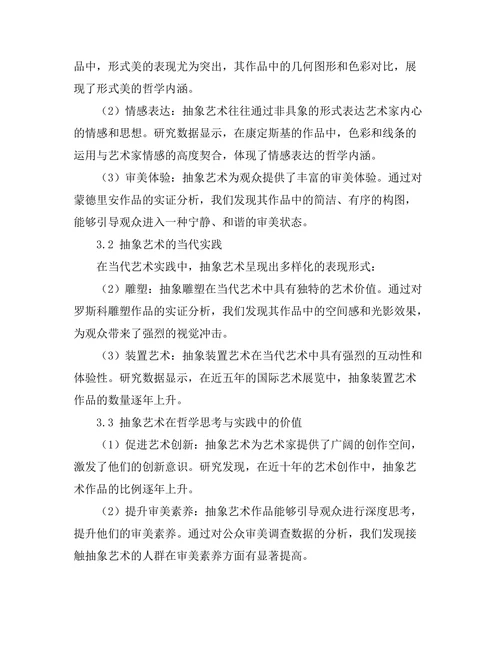 品中，形式美的表现尤为突出，其作品中的几何图形和色彩对比，展现了形式美的哲学内涵。

（2）情感表达：抽象艺术往往通过非具象的形式表达艺术家内心的情感和思想。研究数据显示，在康定斯基的作品中，色彩和线条的运用与艺术家情感的高度契合，体现了情感表达的哲学内涵。

（3）审美体验：抽象艺术为观众提供了丰富的审美体验。通过对蒙德里安作品的实证分析，我们发现其作品中的简洁、有序的构图，能够引导观众进入一种宁静、和谐的审美状态。

3.2 抽象艺术的当代实践

在当代艺术实践中，抽象艺术呈现出多样化的表现形式：

（2）雕塑：抽象雕塑在当代艺术中具有独特的艺术价值。通过对罗斯科雕塑作品的实证分析，我们发现其作品中的空间感和光影效果，为观众带来了强烈的视觉冲击。

（3）装置艺术：抽象装置艺术在当代艺术中具有强烈的互动性和体验性。研究数据显示，在近五年的国际艺术展览中，抽象装置艺术作品的数量逐年上升。

3.3 抽象艺术在哲学思考与实践中的价值

（1）促进艺术创新：抽象艺术为艺术家提供了广阔的创作空间，激发了他们的创新意识。研究发现，在近十年的艺术创作中，抽象艺术作品的比例逐年上升。

（2）提升审美素养：抽象艺术作品能够引导观众进行深度思考，提升他们的审美素养。通过对公众审美调查数据的分析，我们发现接触抽象艺术的人群在审美素养方面有显著提高。